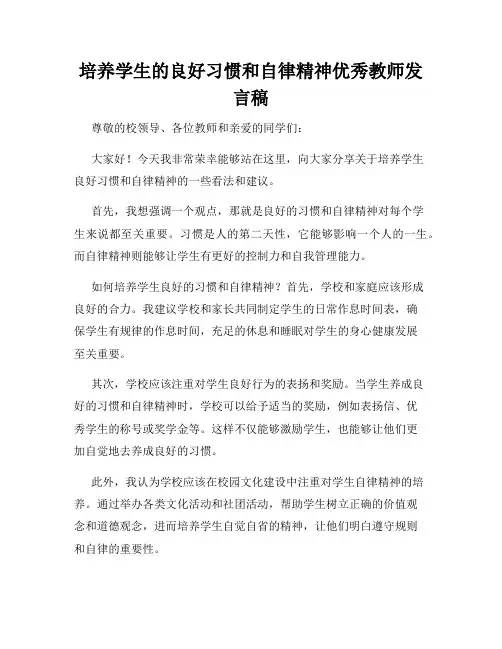 培养学生的良好习惯和自律精神优秀教师发言稿

尊敬的校领导、各位教师和亲爱的同学们:

大家好！今天我非常荣幸能够站在这里，向大家分享关于培养学生良好习惯和自律精神的一些看法和建议。

首先，我想强调一个观点，那就是良好的习惯和自律精神对每个学生来说都至关重要。习惯是人的第二天性，它能够影响一个人的一生。而自律精神则能够让学生有更好的控制力和自我管理能力。

如何培养学生良好的习惯和自律精神？首先，学校和家庭应该形成良好的合力。我建议学校和家长共同制定学生的日常作息时间表，确保学生有规律的作息时间，充足的休息和睡眠对学生的身心健康发展至关重要。

其次，学校应该注重对学生良好行为的表扬和奖励。当学生养成良好的习惯和自律精神时，学校可以给予适当的奖励，例如表扬信、优秀学生的称号或奖学金等。这样不仅能够激励学生，也能够让他们更加自觉地去养成良好的习惯。

此外，我认为学校应该在校园文化建设中注重对学生自律精神的培养。通过举办各类文化活动和社团活动，帮助学生树立正确的价值观念和道德观念，进而培养学生自觉自省的精神，让他们明白遵守规则和自律的重要性。